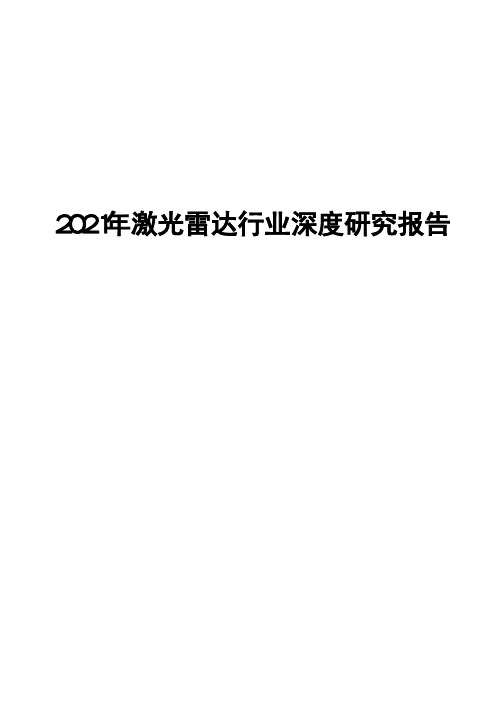 2021年激光雷达行业深度研究报告